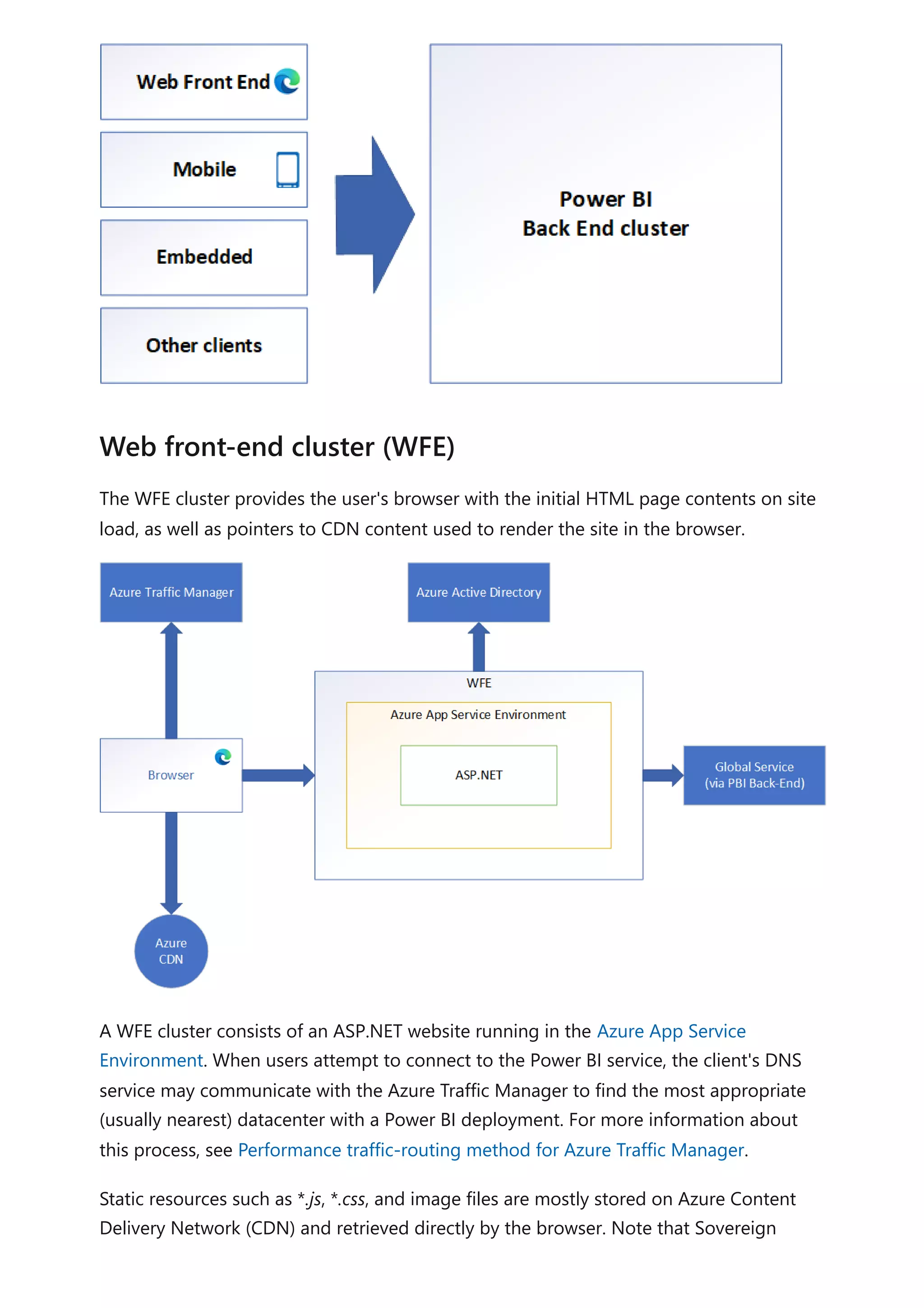 Web Front End

Mobile

Embedded

Other clients

Power BI
Back End cluster

Web front-end cluster (WFE)

The WFE cluster provides the user's browser with the initial HTML page contents on site load, as well as pointers to CDN content used to render the site in the browser.

Azure Traffic Manager

Azure Active Directory

WFE

Azure App Service Environment

ASP.NET

Browser

Global Service
(via PBI Back-End)

Azure
CDN

A WFE cluster consists of an ASP.NET website running in the Azure App Service Environment. When users attempt to connect to the Power BI service, the client's DNS service may communicate with the Azure Traffic Manager to find the most appropriate (usually nearest) datacenter with a Power BI deployment. For more information about this process, see Performance traffic-routing method for Azure Traffic Manager.

Static resources such as *.js, *.css, and image files are mostly stored on Azure Content Delivery Network (CDN) and retrieved directly by the browser. Note that Sovereign